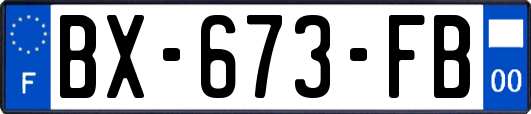 F
BX-673-FB
00